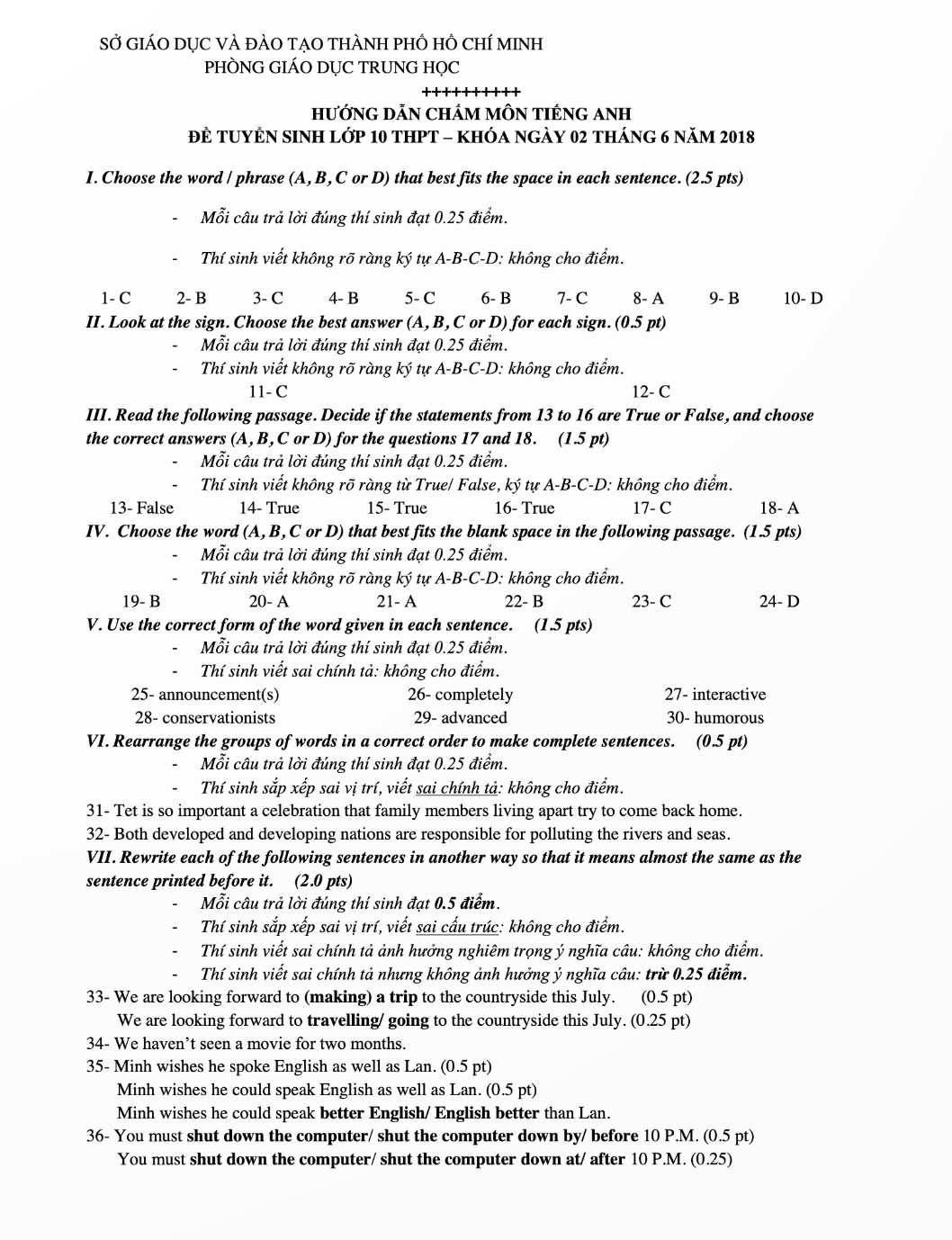 SỞ GIÁO DỤC VÀ ĐÀO TẠO THÀNH PHỐ HỒ CHÍ MINH
PHÒNG GIÁO DỤC TRUNG HỌC

++++++++++
HƯỚNG DẪN CHẤM MÔN TIẾNG ANH
ĐỀ TUYỂN SINH LỚP 10 THPT – KHÓA NGÀY 02 THÁNG 6 NĂM 2018

I. Choose the word / phrase (A, B, C or D) that best fits the space in each sentence. (2.5 pts)

- Mỗi câu trả lời đúng thí sinh đạt 0.25 điểm.

- Thí sinh viết không rõ ràng ký tự A-B-C-D: không cho điểm.

1- C 2- B 3- C 4- B 5- C 6- B 7- C 8- A 9- B 10- D

II. Look at the sign. Choose the best answer (A, B, C or D) for each sign. (0.5 pt)
- Mỗi câu trả lời đúng thí sinh đạt 0.25 điểm.
- Thí sinh viết không rõ ràng ký tự A-B-C-D: không cho điểm.
11- C 12- C

III. Read the following passage. Decide if the statements from 13 to 16 are True or False, and choose the correct answers (A, B, C or D) for the questions 17 and 18. (1.5 pt)
- Mỗi câu trả lời đúng thí sinh đạt 0.25 điểm.
- Thí sinh viết không rõ ràng từ True/ False, ký tự A-B-C-D: không cho điểm.
13- False 14- True 15- True 16- True 17- C 18- A

IV. Choose the word (A, B, C or D) that best fits the blank space in the following passage. (1.5 pts)
- Mỗi câu trả lời đúng thí sinh đạt 0.25 điểm.
- Thí sinh viết không rõ ràng ký tự A-B-C-D: không cho điểm.
19- B 20- A 21- A 22- B 23- C 24- D

V. Use the correct form of the word given in each sentence. (1.5 pts)
- Mỗi câu trả lời đúng thí sinh đạt 0.25 điểm.
- Thí sinh viết sai chính tả: không cho điểm.
25- announcement(s) 26- completely 27- interactive
28- conservationists 29- advanced 30- humorous

VI. Rearrange the groups of words in a correct order to make complete sentences. (0.5 pt)
- Mỗi câu trả lời đúng thí sinh đạt 0.25 điểm.
- Thí sinh sắp xếp sai vị trí, viết sai chính tả: không cho điểm.
31- Tet is so important a celebration that family members living apart try to come back home.
32- Both developed and developing nations are responsible for polluting the rivers and seas.

VII. Rewrite each of the following sentences in another way so that it means almost the same as the sentence printed before it. (2.0 pts)
- Mỗi câu trả lời đúng thí sinh đạt 0.5 điểm.
- Thí sinh sắp xếp sai vị trí, viết sai cấu trúc: không cho điểm.
- Thí sinh viết sai chính tả ảnh hưởng nghiêm trọng ý nghĩa câu: không cho điểm.
- Thí sinh viết sai chính tả nhưng không ảnh hưởng ý nghĩa câu: trừ 0.25 điểm.
33- We are looking forward to (making) a trip to the countryside this July. (0.5 pt)
We are looking forward to travelling/ going to the countryside this July. (0.25 pt)
34- We haven't seen a movie for two months.
35- Minh wishes he spoke English as well as Lan. (0.5 pt)
Minh wishes he could speak English as well as Lan. (0.5 pt)
Minh wishes he could speak better English/ English better than Lan.
36- You must shut down the computer/ shut the computer down by/ before 10 P.M. (0.5 pt)
You must shut down the computer/ shut the computer down at/ after 10 P.M. (0.25)